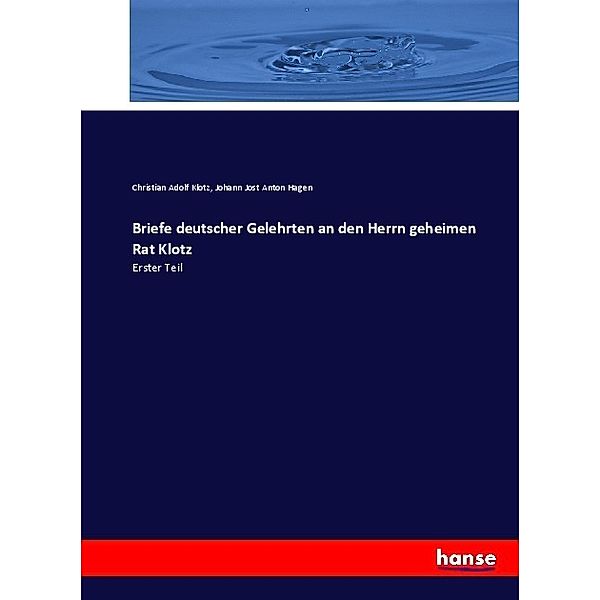 Christian Adolf Klotz, Johann Jost Anton Hagen

Briefe deutscher Gelehrten an den Herrn geheimen Rat Klotz

Erster Teil

hanse